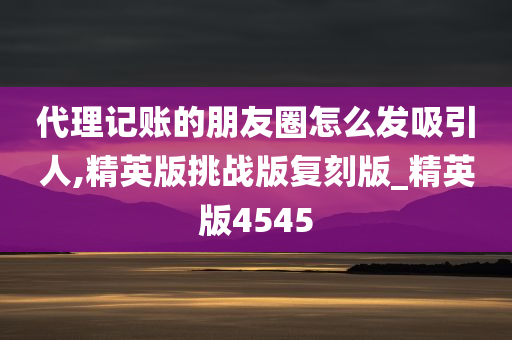 代理记账的朋友圈怎么发吸引人,精英版挑战版复刻版_精英版4545